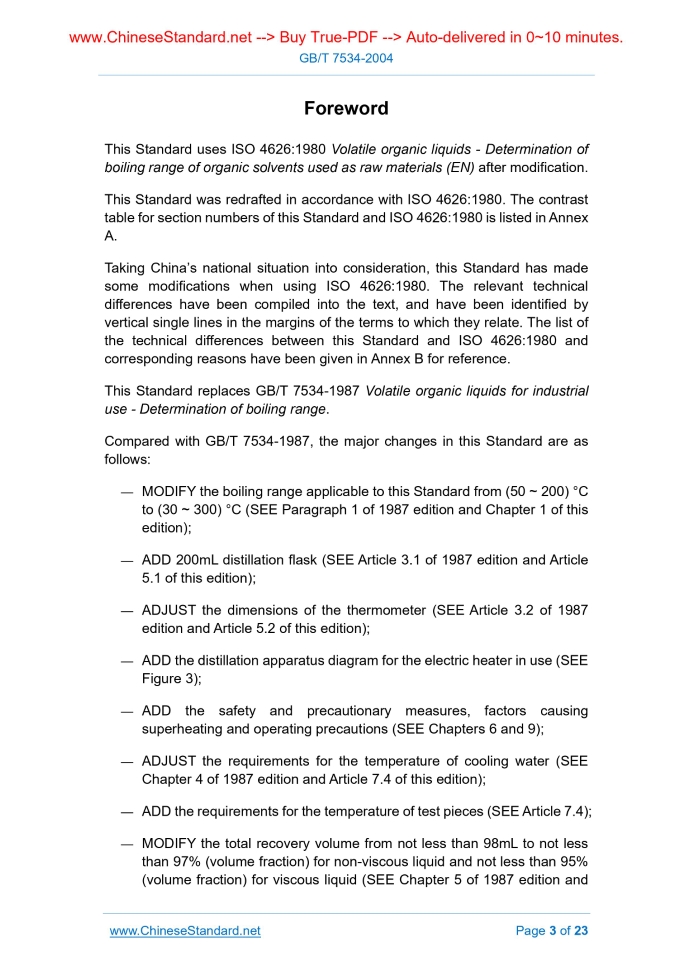 www.ChineseStandard.net --> Buy True-PDF --> Auto-delivered in 0~10 minutes.
GB/T 7534-2004

Foreword

This Standard uses ISO 4626:1980 Volatile organic liquids - Determination of boiling range of organic solvents used as raw materials (EN) after modification.

This Standard was redrafted in accordance with ISO 4626:1980. The contrast table for section numbers of this Standard and ISO 4626:1980 is listed in Annex A.

Taking China's national situation into consideration, this Standard has made some modifications when using ISO 4626:1980. The relevant technical differences have been compiled into the text, and have been identified by vertical single lines in the margins of the terms to which they relate. The list of the technical differences between this Standard and ISO 4626:1980 and corresponding reasons have been given in Annex B for reference.

This Standard replaces GB/T 7534-1987 Volatile organic liquids for industrial use - Determination of boiling range.

Compared with GB/T 7534-1987, the major changes in this Standard are as follows:

— MODIFY the boiling range applicable to this Standard from (50 ~ 200) °C to (30 ~ 300) °C (SEE Paragraph 1 of 1987 edition and Chapter 1 of this edition);

— ADD 200mL distillation flask (SEE Article 3.1 of 1987 edition and Article 5.1 of this edition);

— ADJUST the dimensions of the thermometer (SEE Article 3.2 of 1987 edition and Article 5.2 of this edition);

— ADD the distillation apparatus diagram for the electric heater in use (SEE Figure 3);

— ADD the safety and precautionary measures, factors causing superheating and operating precautions (SEE Chapters 6 and 9);

— ADJUST the requirements for the temperature of cooling water (SEE Chapter 4 of 1987 edition and Article 7.4 of this edition);

— ADD the requirements for the temperature of test pieces (SEE Article 7.4);

— MODIFY the total recovery volume from not less than 98mL to not less than 97% (volume fraction) for non-viscous liquid and not less than 95% (volume fraction) for viscous liquid (SEE Chapter 5 of 1987 edition and

www.ChineseStandard.net Page 3 of 23